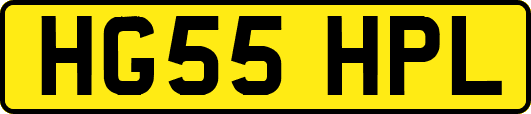 HG55 HPL